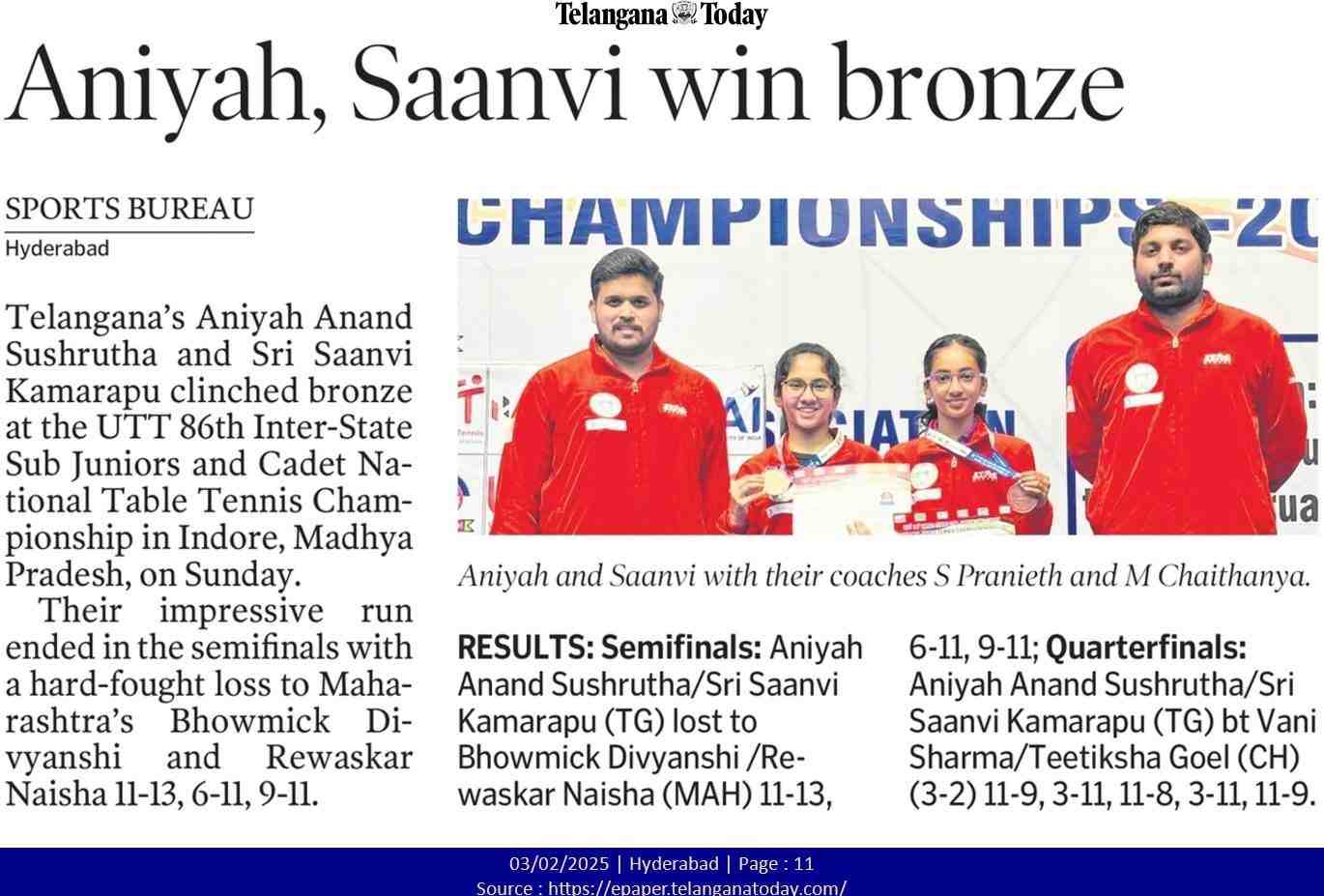 Telangana Today

Aniyah, Saanvi win bronze

SPORTS BUREAU
Hyderabad

Telangana's Aniyah Anand Sushrutha and Sri Saanvi Kamarapu clinched bronze at the UTT 86th Inter-State Sub Juniors and Cadet National Table Tennis Championship in Indore, Madhya Pradesh, on Sunday.

Their impressive run ended in the semifinals with a hard-fought loss to Maharashtra's Bhowmick Divyanshi and Rewaskar Naisha 11-13, 6-11, 9-11.

CHAMPIONSHIPS-20

Aniyah and Saanvi with their coaches S Pranieth and M Chaithanya.

RESULTS: Semifinals: Aniyah Anand Sushrutha/Sri Saanvi Kamarapu (TG) lost to Bhowmick Divyanshi /Rewaskar Naisha (MAH) 11-13, 6-11, 9-11; Quarterfinals: Aniyah Anand Sushrutha/Sri Saanvi Kamarapu (TG) bt Vani Sharma/Teetiksha Goel (CH) (3-2) 11-9, 3-11, 11-8, 3-11, 11-9.

03/02/2025 | Hyderabad | Page : 11
Source : https://epaper.telanganatoday.com/